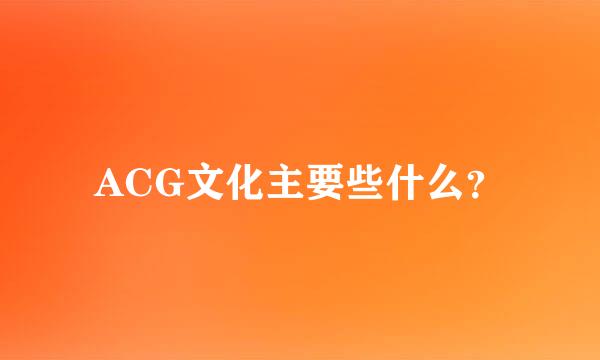 ACG文化主要些什么?